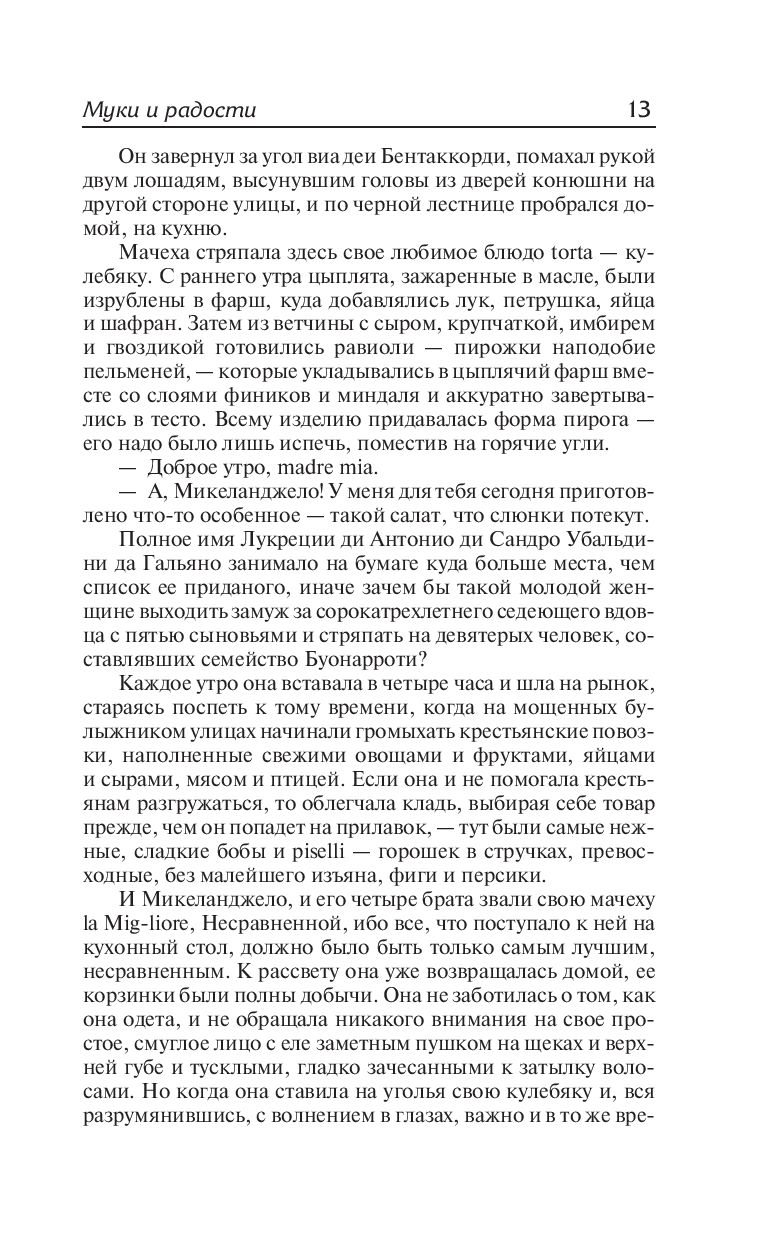 Муки и радости 13

Он завернул за угол виа деи Бентаккорди, помахал рукой двум лошадям, высунувшим головы из дверей конюшни на другой стороне улицы, и по черной лестнице пробрался домой, на кухню.

Мачеха стряпала здесь свое любимое блюдо torta — кулебяку. С раннего утра цыплята, зажаренные в масле, были изрублены в фарш, куда добавлялись лук, петрушка, яйца и шафран. Затем из ветчины с сыром, крупчаткой, имбирем и гвоздикой готовились равиоли — пирожки наподобие пельменей, — которые укладывались в цыплячий фарш вместе со слоями фиников и миндаля и аккуратно завертывались в тесто. Всему изделию придавалась форма пирога — его надо было лишь испечь, поместив на горячие угли.

— Доброе утро, madre mia.

— А, Микеланджело! У меня для тебя сегодня приготовлено что-то особенное — такой салат, что слюнки потекут.

Полное имя Лукреции ди Антонио ди Сандро Убальдини да Гальяно занимало на бумаге куда больше места, чем список ее приданого, иначе зачем бы такой молодой женщине выходить замуж за сорокатрехлетнего седеющего вдовца с пятью сыновьями и стряпать на девятерых человек, составлявших семейство Буонарроти?

Каждое утро она вставала в четыре часа и шла на рынок, стараясь поспеть к тому времени, когда на мощенных булыжником улицах начинали громыхать крестьянские повозки, наполненные свежими овощами и фруктами, яйцами и сырами, мясом и птицей. Если она и не помогала крестьянам разгружаться, то облегчала кладь, выбирая себе товар прежде, чем он попадет на прилавок, — тут были самые нежные, сладкие бобы и piselli — горошек в стручках, превосходные, без малейшего изъяна, фиги и персики.

И Микеланджело, и его четыре брата звали свою мачеху la Mig-liore, Несравненной, ибо все, что поступало к ней на кухонный стол, должно было быть только самым лучшим, несравненным. К рассвету она уже возвращалась домой, ее корзинки были полны добычи. Она не заботилась о том, как она одета, и не обращала никакого внимания на свое простое, смуглое лицо с еле заметным пушком на щеках и верхней губе и тусклыми, гладко зачесанными к затылку волосами. Но когда она ставила на уголья свою кулебяку и, вся разрумянившись, с волнением в глазах, важно и в то же вре-